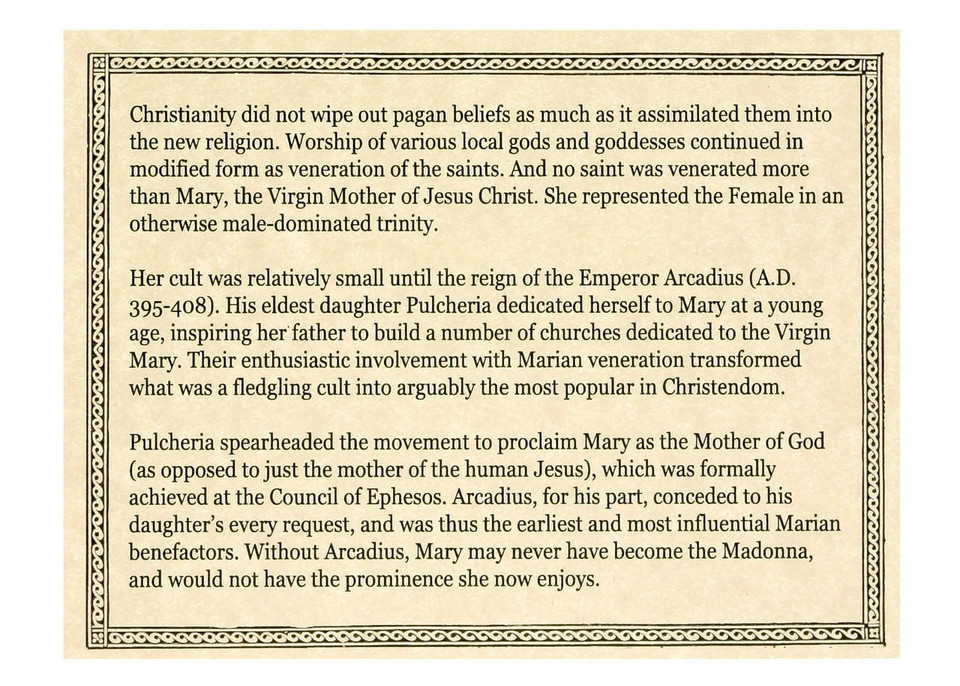 Christianity did not wipe out pagan beliefs as much as it assimilated them into the new religion. Worship of various local gods and goddesses continued in modified form as veneration of the saints. And no saint was venerated more than Mary, the Virgin Mother of Jesus Christ. She represented the Female in an otherwise male-dominated trinity.

Her cult was relatively small until the reign of the Emperor Arcadius (A.D. 395-408). His eldest daughter Pulcheria dedicated herself to Mary at a young age, inspiring her father to build a number of churches dedicated to the Virgin Mary. Their enthusiastic involvement with Marian veneration transformed what was a fledgling cult into arguably the most popular in Christendom.

Pulcheria spearheaded the movement to proclaim Mary as the Mother of God (as opposed to just the mother of the human Jesus), which was formally achieved at the Council of Ephesos. Arcadius, for his part, conceded to his daughter's every request, and was thus the earliest and most influential Marian benefactors. Without Arcadius, Mary may never have become the Madonna, and would not have the prominence she now enjoys.